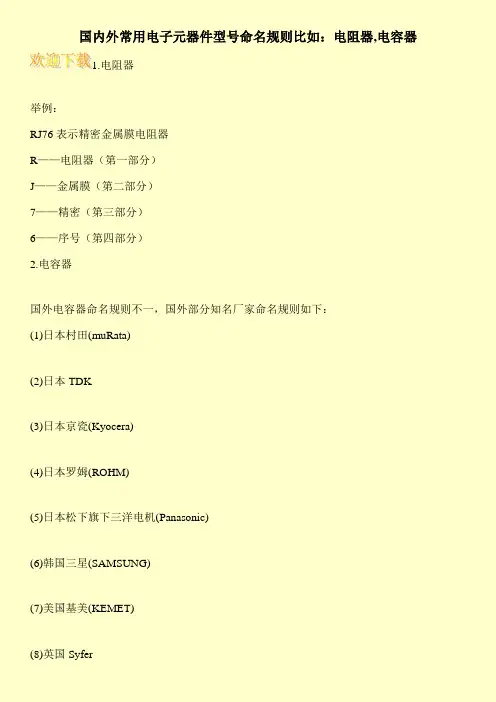 国内外常用电子元器件型号命名规则比如：电阻器,电容器

欢迎下载

1.电阻器

举例：

RJ76表示精密金属膜电阻器

R——电阻器（第一部分）

J——金属膜（第二部分）

7——精密（第三部分）

6——序号（第四部分）

2.电容器

国外电容器命名规则不一，国外部分知名厂家命名规则如下：

(1)日本村田(muRata)

(2)日本TDK

(3)日本京瓷(Kyocera)

(4)日本罗姆(ROHM)

(5)日本松下旗下三洋电机(Panasonic)

(6)韩国三星(SAMSUNG)

(7)美国基美(KEMET)

(8)英国Syfer